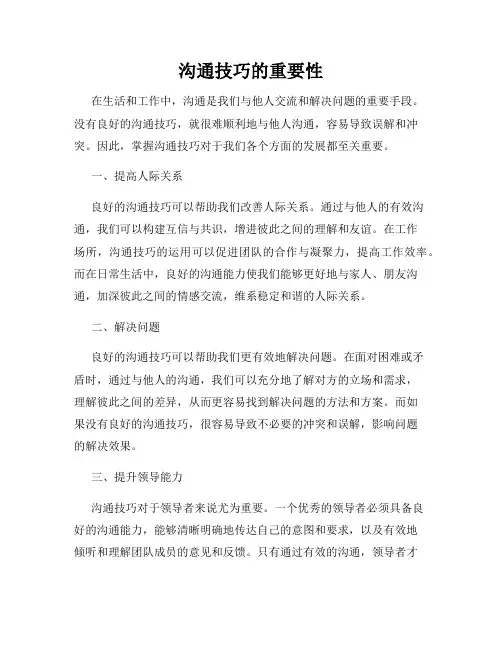 沟通技巧的重要性

在生活和工作中，沟通是我们与他人交流和解决问题的重要手段。没有良好的沟通技巧，就很难顺利地与他人沟通，容易导致误解和冲突。因此，掌握沟通技巧对于我们各个方面的发展都至关重要。

一、提高人际关系

良好的沟通技巧可以帮助我们改善人际关系。通过与他人的有效沟通，我们可以构建互信与共识，增进彼此之间的理解和友谊。在工作场所，沟通技巧的运用可以促进团队的合作与凝聚力，提高工作效率。而在日常生活中，良好的沟通能力使我们能够更好地与家人、朋友沟通，加深彼此之间的情感交流，维系稳定和谐的人际关系。

二、解决问题

良好的沟通技巧可以帮助我们更有效地解决问题。在面对困难或矛盾时，通过与他人的沟通，我们可以充分地了解对方的立场和需求，理解彼此之间的差异，从而更容易找到解决问题的方法和方案。而如果没有良好的沟通技巧，很容易导致不必要的冲突和误解，影响问题的解决效果。

三、提升领导能力

沟通技巧对于领导者来说尤为重要。一个优秀的领导者必须具备良好的沟通能力，能够清晰明确地传达自己的意图和要求，以及有效地倾听和理解团队成员的意见和反馈。只有通过有效的沟通，领导者才